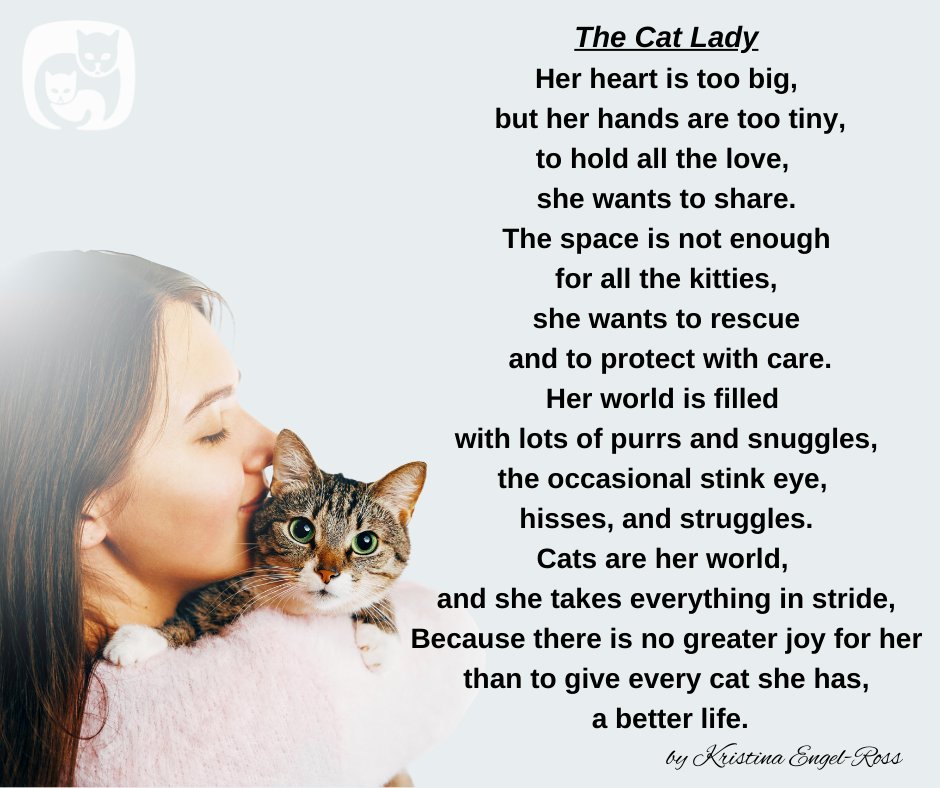 The Cat Lady

Her heart is too big,
but her hands are too tiny,
to hold all the love,
she wants to share.
The space is not enough
for all the kitties,
she wants to rescue
and to protect with care.
Her world is filled
with lots of purrs and snuggles,
the occasional stink eye,
hisses, and struggles.
Cats are her world,
and she takes everything in stride,
Because there is no greater joy for her
than to give every cat she has,
a better life.

by Kristina Engel-Ross